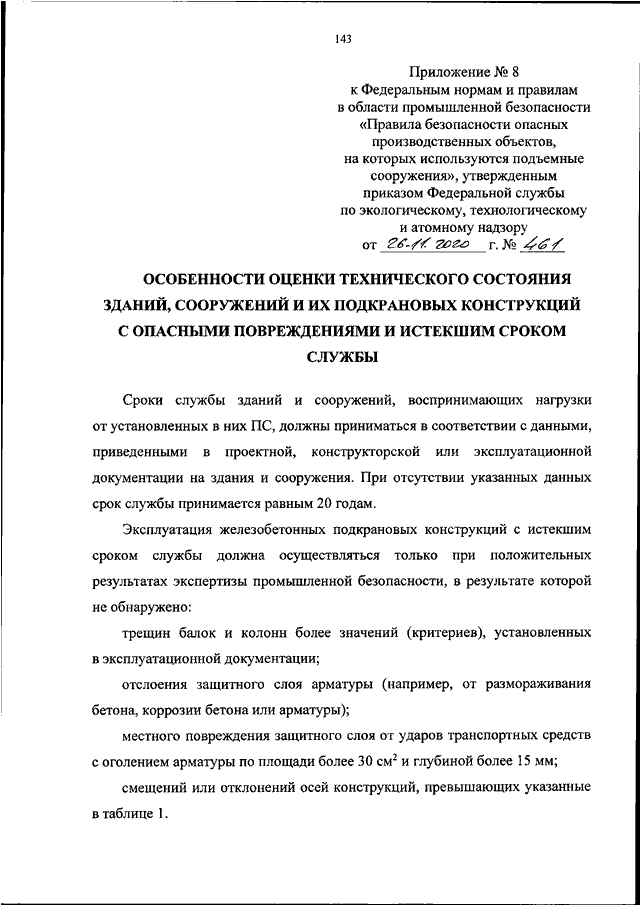 143

Приложение № 8
к Федеральным нормам и правилам
в области промышленной безопасности
«Правила безопасности опасных
производственных объектов,
на которых используются подъемные
сооружения», утвержденным
приказом Федеральной службы
по экологическому, технологическому
и атомному надзору
от 26.11.2020 г. № 461

ОСОБЕННОСТИ ОЦЕНКИ ТЕХНИЧЕСКОГО СОСТОЯНИЯ ЗДАНИЙ, СООРУЖЕНИЙ И ИХ ПОДКРАНОВЫХ КОНСТРУКЦИЙ С ОПАСНЫМИ ПОВРЕЖДЕНИЯМИ И ИСТЕКШИМ СРОКОМ СЛУЖБЫ

Сроки службы зданий и сооружений, воспринимающих нагрузки от установленных в них ПС, должны приниматься в соответствии с данными, приведенными в проектной, конструкторской или эксплуатационной документации на здания и сооружения. При отсутствии указанных данных срок службы принимается равным 20 годам.

Эксплуатация железобетонных подкрановых конструкций с истекшим сроком службы должна осуществляться только при положительных результатах экспертизы промышленной безопасности, в результате которой не обнаружено:

трещин балок и колонн более значений (критериев), установленных в эксплуатационной документации;

отслоения защитного слоя арматуры (например, от размораживания бетона, коррозии бетона или арматуры);

местного повреждения защитного слоя от ударов транспортных средств с оголением арматуры по площади более 30 см$^2$ и глубиной более 15 мм;

смещений или отклонений осей конструкций, превышающих указанные в таблице 1.